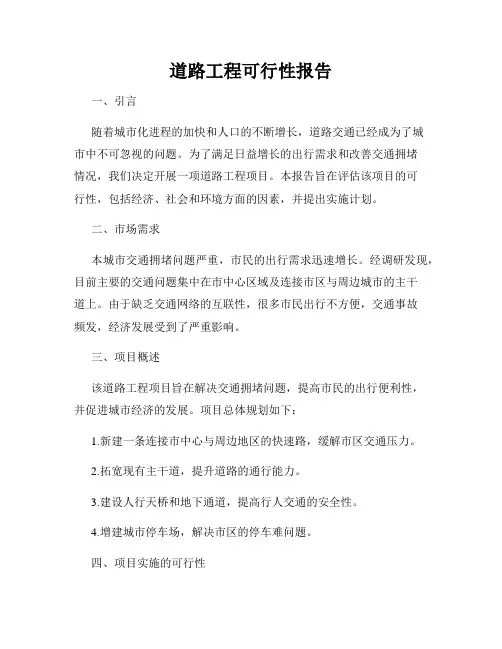 道路工程可行性报告

一、引言

随着城市化进程的加快和人口的不断增长，道路交通已经成为了城市中不可忽视的问题。为了满足日益增长的出行需求和改善交通拥堵情况，我们决定开展一项道路工程项目。本报告旨在评估该项目的可行性，包括经济、社会和环境方面的因素，并提出实施计划。

二、市场需求

本城市交通拥堵问题严重，市民的出行需求迅速增长。经调研发现，目前主要的交通问题集中在市中心区域及连接市区与周边城市的主干道上。由于缺乏交通网络的互联性，很多市民出行不方便，交通事故频发，经济发展受到了严重影响。

三、项目概述

该道路工程项目旨在解决交通拥堵问题，提高市民的出行便利性，并促进城市经济的发展。项目总体规划如下：

1.新建一条连接市中心与周边地区的快速路，缓解市区交通压力。

2.拓宽现有主干道，提升道路的通行能力。

3.建设人行天桥和地下通道，提高行人交通的安全性。

4.增建城市停车场，解决市区的停车难问题。

四、项目实施的可行性